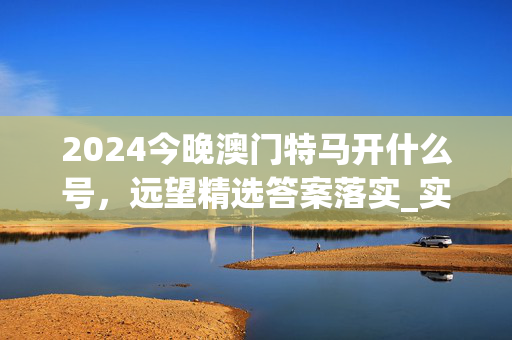 2024今晚澳门特马开什么号，远望精选答案落实_实